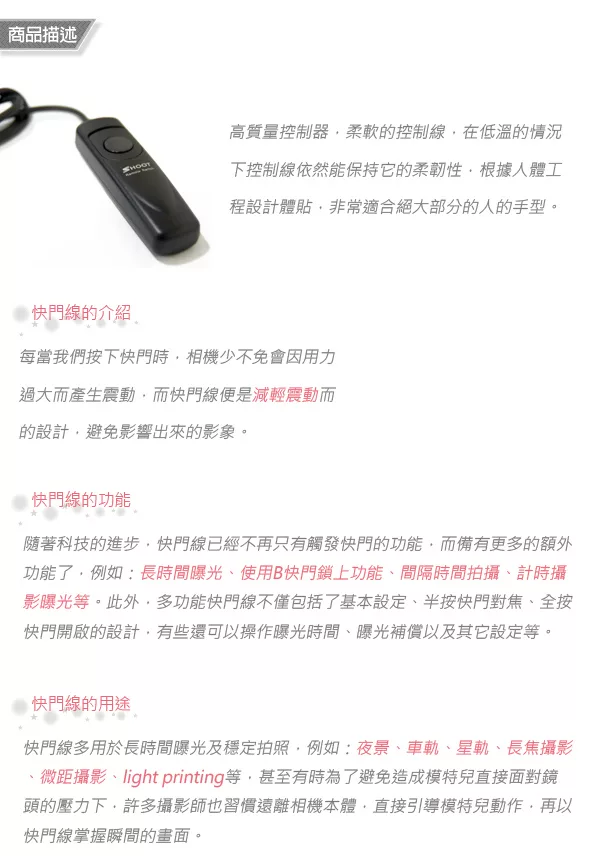 商品描述

高質量控制器，柔軟的控制線，在低溫的情況下控制線依然能保持它的柔韌性，根據人體工程設計體貼，非常適合絕大部分的人的手型。

快門線的介紹

每當我們按下快門時，相機少不免會因用力過大而產生震動，而快門線便是減輕震動而的設計，避免影響出來的影象。

快門線的功能

隨著科技的進步，快門線已經不再只有觸發快門的功能，而備有更多的額外功能了，例如：長時間曝光、使用B快門鎖上功能、間隔時間拍攝、計時攝影曝光等。此外，多功能快門線不僅包括了基本設定、半按快門對焦、全按快門開啟的設計，有些還可以操作曝光時間、曝光補償以及其它設定等。

快門線的用途

快門線多用於長時間曝光及穩定拍照，例如：夜景、車軌、星軌、長焦攝影、微距攝影、light printing等，甚至有時為了避免造成模特兒直接面對鏡頭的壓力下，許多攝影師也習慣遠離相機本體，直接引導模特兒動作，再以快門線掌握瞬間的畫面。